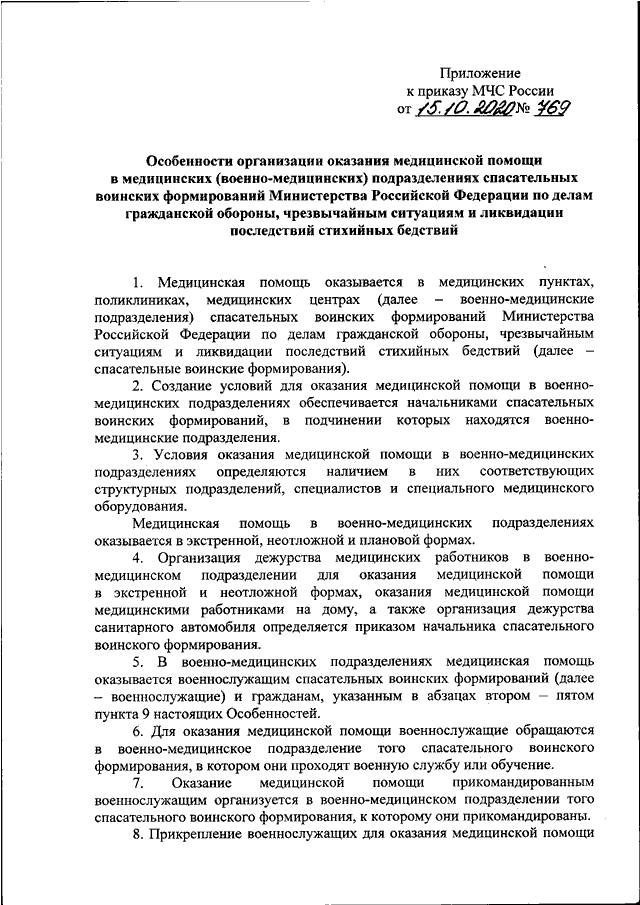 Приложение
к приказу МЧС России
от 15.10.2020 № 769

Особенности организации оказания медицинской помощи в медицинских (военно-медицинских) подразделениях спасательных воинских формирований Министерства Российской Федерации по делам гражданской обороны, чрезвычайным ситуациям и ликвидации последствий стихийных бедствий

1. Медицинская помощь оказывается в медицинских пунктах, поликлиниках, медицинских центрах (далее – военно-медицинские подразделения) спасательных воинских формирований Министерства Российской Федерации по делам гражданской обороны, чрезвычайным ситуациям и ликвидации последствий стихийных бедствий (далее – спасательные воинские формирования).

2. Создание условий для оказания медицинской помощи в военно-медицинских подразделениях обеспечивается начальниками спасательных воинских формирований, в подчинении которых находятся военно-медицинские подразделения.

3. Условия оказания медицинской помощи в военно-медицинских подразделениях определяются наличием в них соответствующих структурных подразделений, специалистов и специального медицинского оборудования.

Медицинская помощь в военно-медицинских подразделениях оказывается в экстренной, неотложной и плановой формах.

4. Организация дежурства медицинских работников в военно-медицинском подразделении для оказания медицинской помощи в экстренной и неотложной формах, оказания медицинской помощи медицинскими работниками на дому, а также организация дежурства санитарного автомобиля определяется приказом начальника спасательного воинского формирования.

5. В военно-медицинских подразделениях медицинская помощь оказывается военнослужащим спасательных воинских формирований (далее – военнослужащие) и гражданам, указанным в абзацах втором – пятом пункта 9 настоящих Особенностей.

6. Для оказания медицинской помощи военнослужащие обращаются в военно-медицинское подразделение того спасательного воинского формирования, в котором они проходят военную службу или обучение.

7. Оказание медицинской помощи прикомандированным военнослужащим организуется в военно-медицинском подразделении того спасательного воинского формирования, к которому они прикомандированы.

8. Прикрепление военнослужащих для оказания медицинской помощи